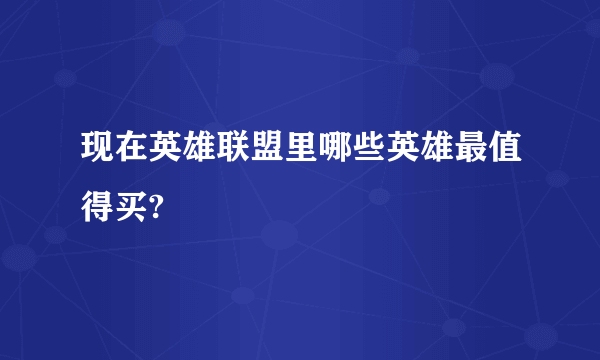 现在英雄联盟里哪些英雄最值得买?